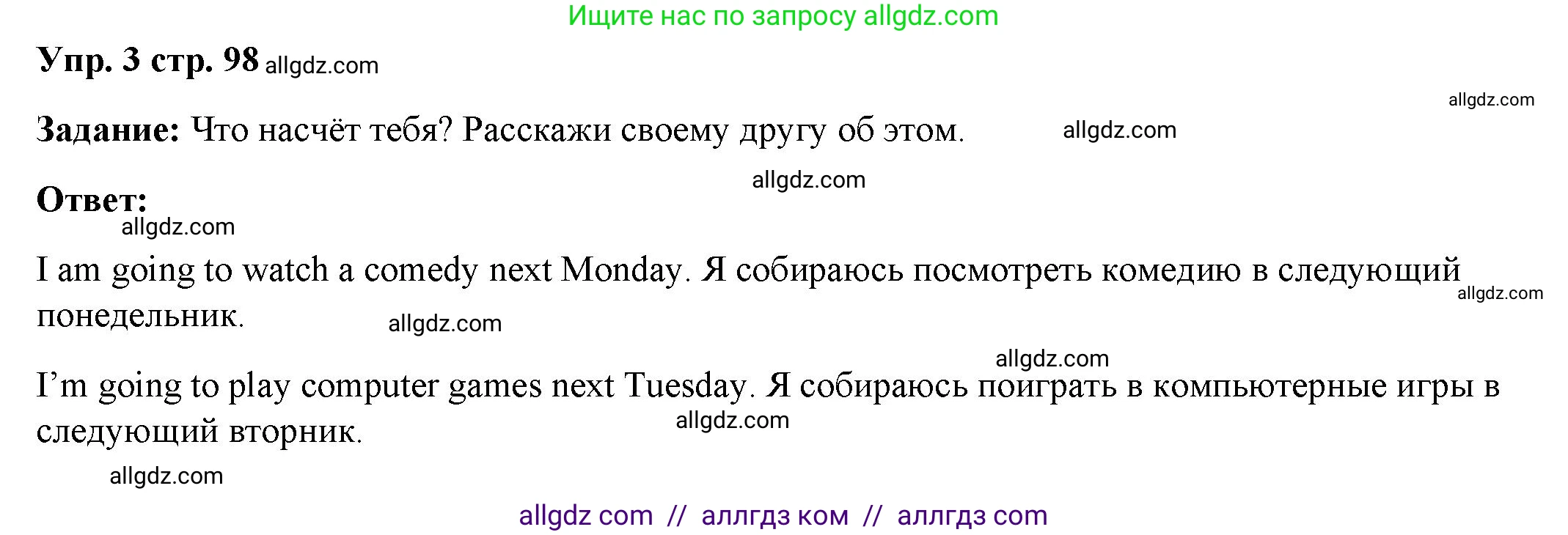 Ищите нас по запросу allgdz.com

Упр. 3 стр. 98 allgdz.com

allgdz.com

Задание: Что насчёт тебя? Расскажи своему другу об этом. allgdz.com

allgdz.com

Ответ:

allgdz.com

I am going to watch a comedy next Monday. Я собираюсь посмотреть комедию в следующий понедельник. allgdz.com

allgdz.com

allgdz.com

I'm going to play computer games next Tuesday. Я собираюсь поиграть в компьютерные игры в следующий вторник. allgdz.com

allgdz.com

allgdz com // аллгдз ком // аллгдз com